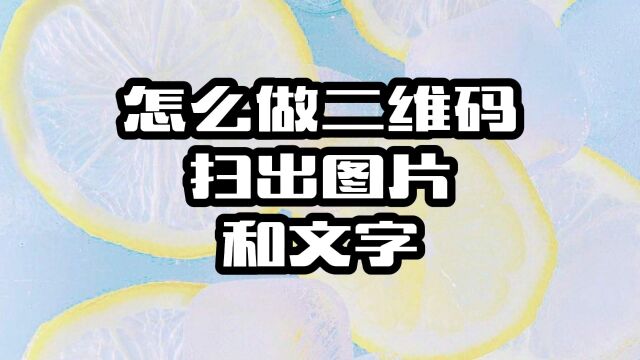 怎么做二维码
扫出图片
和文字